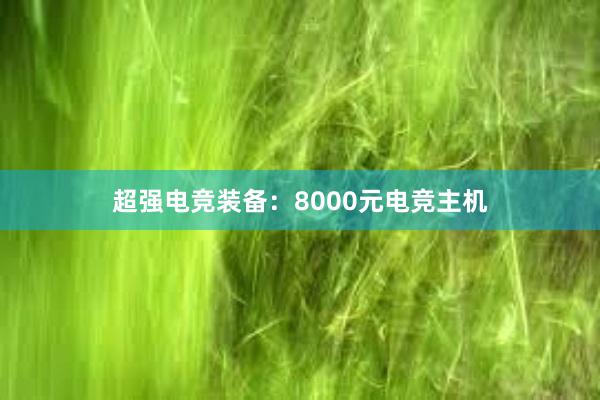 超强电竞装备：8000元电竞主机